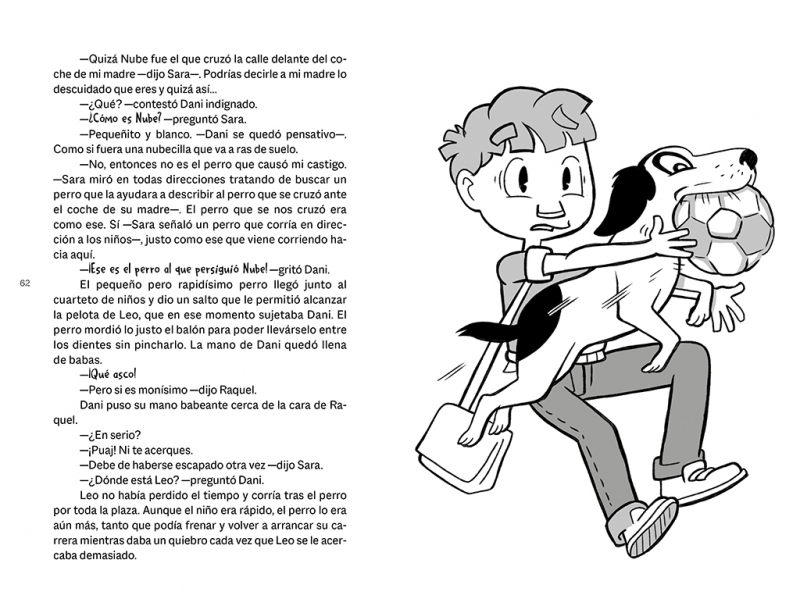 —Quizá Nube fue el que cruzó la calle delante del coche de mi madre —dijo Sara—. Podrías decirle a mi madre lo descuidado que eres y quizá así...

—¿Qué? —contestó Dani indignado.

—¿Cómo es Nube? —preguntó Sara.

—Pequeñito y blanco. —Dani se quedó pensativo—. Como si fuera una nubecilla que va a ras de suelo.

—No, entonces no es el perro que causó mi castigo. —Sara miró en todas direcciones tratando de buscar un perro que la ayudara a describir al perro que se cruzó ante el coche de su madre—. El perro que se nos cruzó era como ese. Sí —Sara señaló un perro que corría en dirección a los niños—, justo como ese que viene corriendo hacia aquí.

—¡Ese es el perro al que persiguió Nube! —gritó Dani.

62

El pequeño pero rapidísimo perro llegó junto al cuarteto de niños y dio un salto que le permitió alcanzar la pelota de Leo, que en ese momento sujetaba Dani. El perro mordió lo justo el balón para poder llevárselo entre los dientes sin pincharlo. La mano de Dani quedó llena de babas.

—¡Qué asco!

—Pero si es monísimo —dijo Raquel.

Dani puso su mano babeante cerca de la cara de Raquel.

—¿En serio?

—¡Puaj! Ni te acerques.

—Debe de haberse escapado otra vez —dijo Sara.

—¿Dónde está Leo? —preguntó Dani.

Leo no había perdido el tiempo y corría tras el perro por toda la plaza. Aunque el niño era rápido, el perro lo era aún más, tanto que podía frenar y volver a arrancar su carrera mientras daba un quiebro cada vez que Leo se le acercaba demasiado.